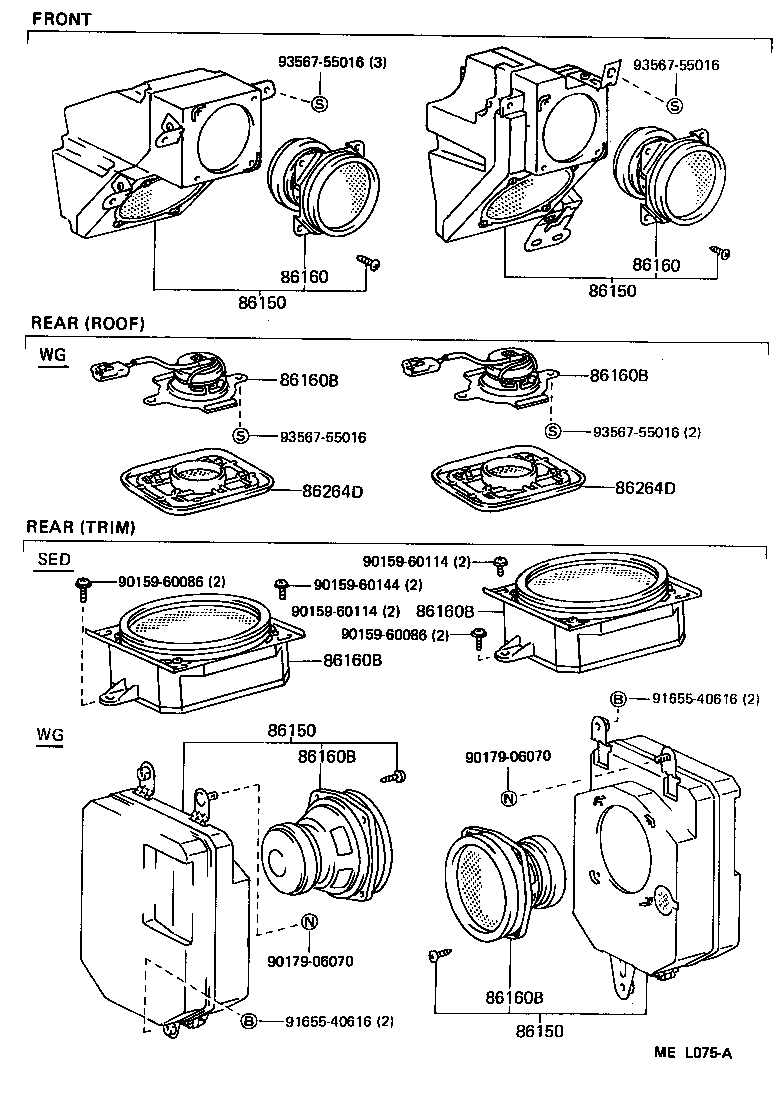 FRONT

93567-55016 (3)
S
86160
86150

93567-55016
S
86160
86150

REAR (ROOF)

WG

86160B
S
93567-55016
86264D

86160B
S
93567-55016 (2)
86264D

REAR (TRIM)

SED

90159-60086 (2)
90159-60144 (2)
86160B

90159-60114 (2)
90159-60114 (2)
86160B
90159-60086 (2)

WG

86150
86160B
N
90179-06070
B
91655-40616 (2)

B
91655-40616 (2)
90179-06070
N
86160B
86150

ME L075-A